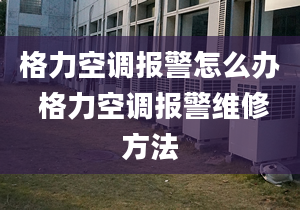 格力空调报警怎么办 格力空调报警维修方法